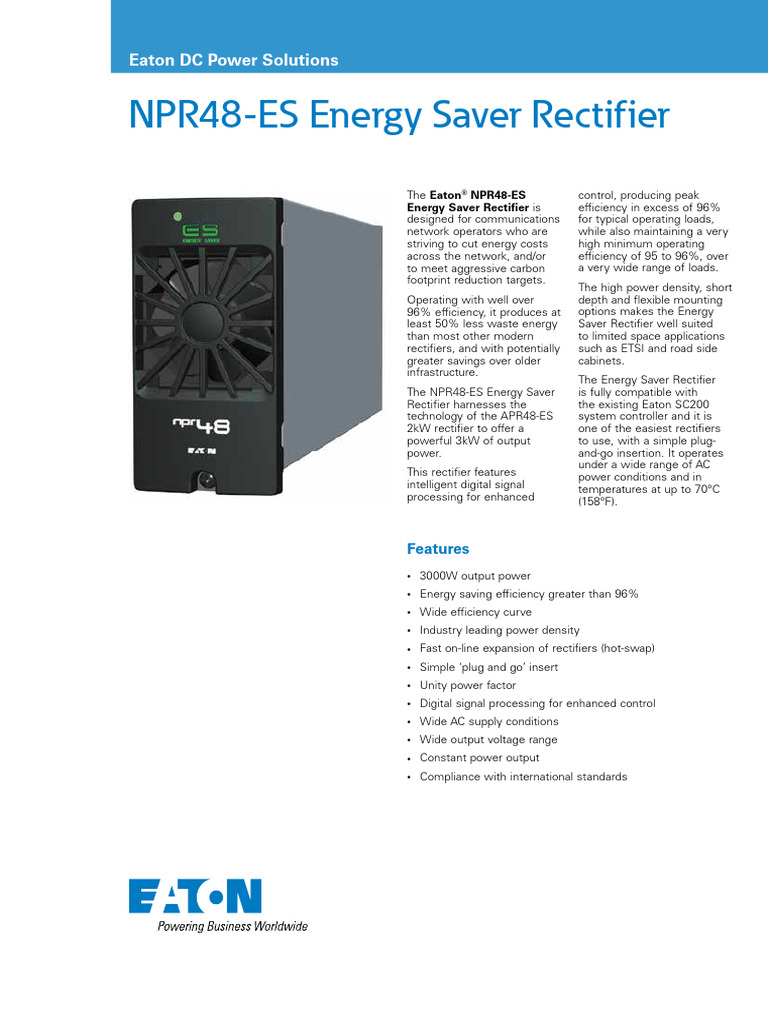 Eaton DC Power Solutions

NPR48-ES Energy Saver Rectifier

ES
ENERGY SAVER

npr48

EATON

The Eaton® NPR48-ES Energy Saver Rectifier is designed for communications network operators who are striving to cut energy costs across the network, and/or to meet aggressive carbon footprint reduction targets.

Operating with well over 96% efficiency, it produces at least 50% less waste energy than most other modern rectifiers, and with potentially greater savings over older infrastructure.

The NPR48-ES Energy Saver Rectifier harnesses the technology of the APR48-ES 2kW rectifier to offer a powerful 3kW of output power.

This rectifier features intelligent digital signal processing for enhanced control, producing peak efficiency in excess of 96% for typical operating loads, while also maintaining a very high minimum operating efficiency of 95 to 96%, over a very wide range of loads.

The high power density, short depth and flexible mounting options makes the Energy Saver Rectifier well suited to limited space applications such as ETSI and road side cabinets.

The Energy Saver Rectifier is fully compatible with the existing Eaton SC200 system controller and it is one of the easiest rectifiers to use, with a simple plug-and-go insertion. It operates under a wide range of AC power conditions and in temperatures at up to 70°C (158°F).

Features

• 3000W output power
• Energy saving efficiency greater than 96%
• Wide efficiency curve
• Industry leading power density
• Fast on-line expansion of rectifiers (hot-swap)
• Simple 'plug and go' insert
• Unity power factor
• Digital signal processing for enhanced control
• Wide AC supply conditions
• Wide output voltage range
• Constant power output
• Compliance with international standards

EATON
Powering Business Worldwide